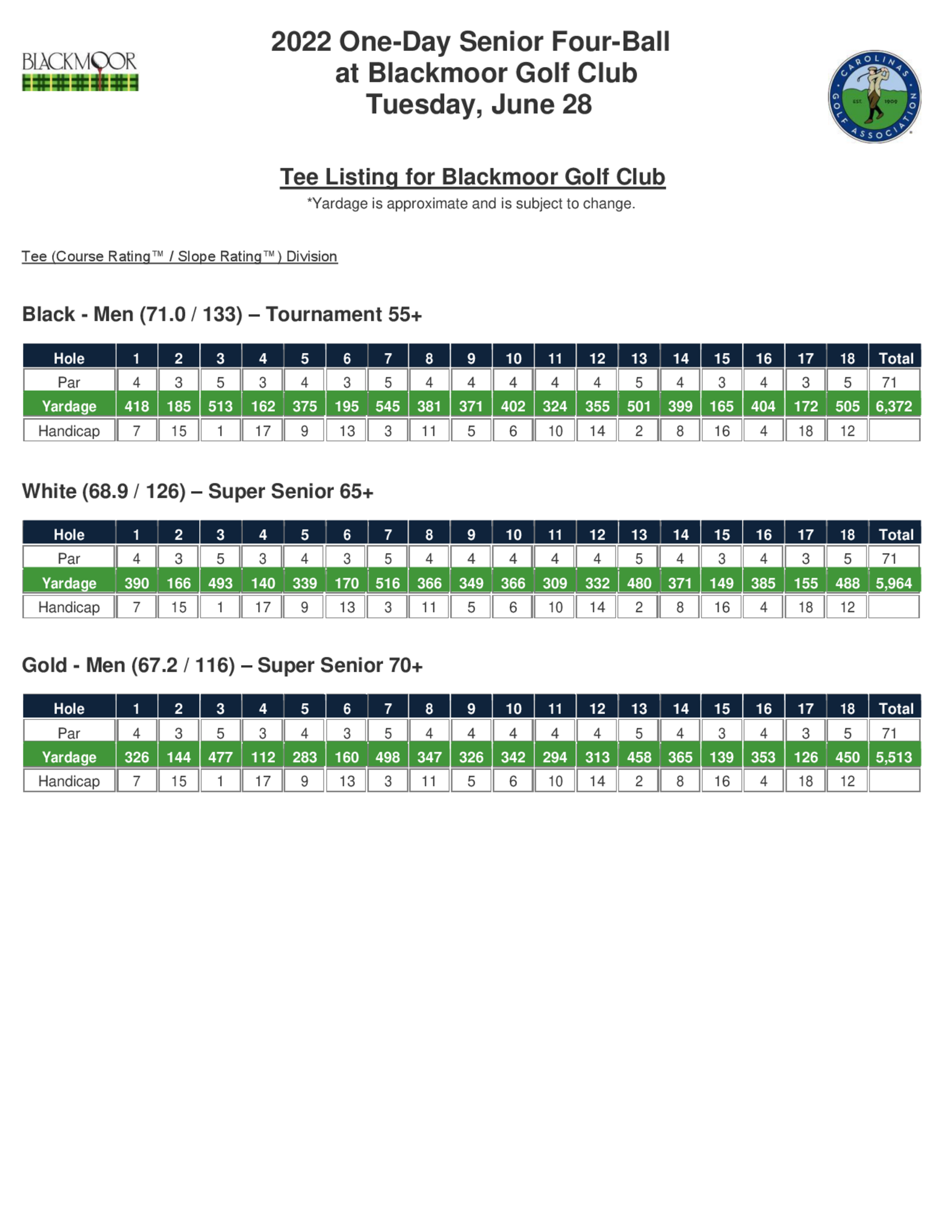 BLACKMOOR

2022 One-Day Senior Four-Ball
at Blackmoor Golf Club
Tuesday, June 28

CAROLINAS GOLF ASSOCIATION EST. 1909

Tee Listing for Blackmoor Golf Club
*Yardage is approximate and is subject to change.

Tee (Course Rating™ / Slope Rating™) Division

Black - Men (71.0 / 133) – Tournament 55+

| Hole | 1 | 2 | 3 | 4 | 5 | 6 | 7 | 8 | 9 | 10 | 11 | 12 | 13 | 14 | 15 | 16 | 17 | 18 | Total |
|---|---|---|---|---|---|---|---|---|---|---|---|---|---|---|---|---|---|---|---|
| Par | 4 | 3 | 5 | 3 | 4 | 3 | 5 | 4 | 4 | 4 | 4 | 4 | 5 | 4 | 3 | 4 | 3 | 5 | 71 |
| Yardage | 418 | 185 | 513 | 162 | 375 | 195 | 545 | 381 | 371 | 402 | 324 | 355 | 501 | 399 | 165 | 404 | 172 | 505 | 6,372 |
| Handicap | 7 | 15 | 1 | 17 | 9 | 13 | 3 | 11 | 5 | 6 | 10 | 14 | 2 | 8 | 16 | 4 | 18 | 12 | |

White (68.9 / 126) – Super Senior 65+

| Hole | 1 | 2 | 3 | 4 | 5 | 6 | 7 | 8 | 9 | 10 | 11 | 12 | 13 | 14 | 15 | 16 | 17 | 18 | Total |
|---|---|---|---|---|---|---|---|---|---|---|---|---|---|---|---|---|---|---|---|
| Par | 4 | 3 | 5 | 3 | 4 | 3 | 5 | 4 | 4 | 4 | 4 | 4 | 5 | 4 | 3 | 4 | 3 | 5 | 71 |
| Yardage | 390 | 166 | 493 | 140 | 339 | 170 | 516 | 366 | 349 | 366 | 309 | 332 | 480 | 371 | 149 | 385 | 155 | 488 | 5,964 |
| Handicap | 7 | 15 | 1 | 17 | 9 | 13 | 3 | 11 | 5 | 6 | 10 | 14 | 2 | 8 | 16 | 4 | 18 | 12 | |

Gold - Men (67.2 / 116) – Super Senior 70+

| Hole | 1 | 2 | 3 | 4 | 5 | 6 | 7 | 8 | 9 | 10 | 11 | 12 | 13 | 14 | 15 | 16 | 17 | 18 | Total |
|---|---|---|---|---|---|---|---|---|---|---|---|---|---|---|---|---|---|---|---|
| Par | 4 | 3 | 5 | 3 | 4 | 3 | 5 | 4 | 4 | 4 | 4 | 4 | 5 | 4 | 3 | 4 | 3 | 5 | 71 |
| Yardage | 326 | 144 | 477 | 112 | 283 | 160 | 498 | 347 | 326 | 342 | 294 | 313 | 458 | 365 | 139 | 353 | 126 | 450 | 5,513 |
| Handicap | 7 | 15 | 1 | 17 | 9 | 13 | 3 | 11 | 5 | 6 | 10 | 14 | 2 | 8 | 16 | 4 | 18 | 12 | |